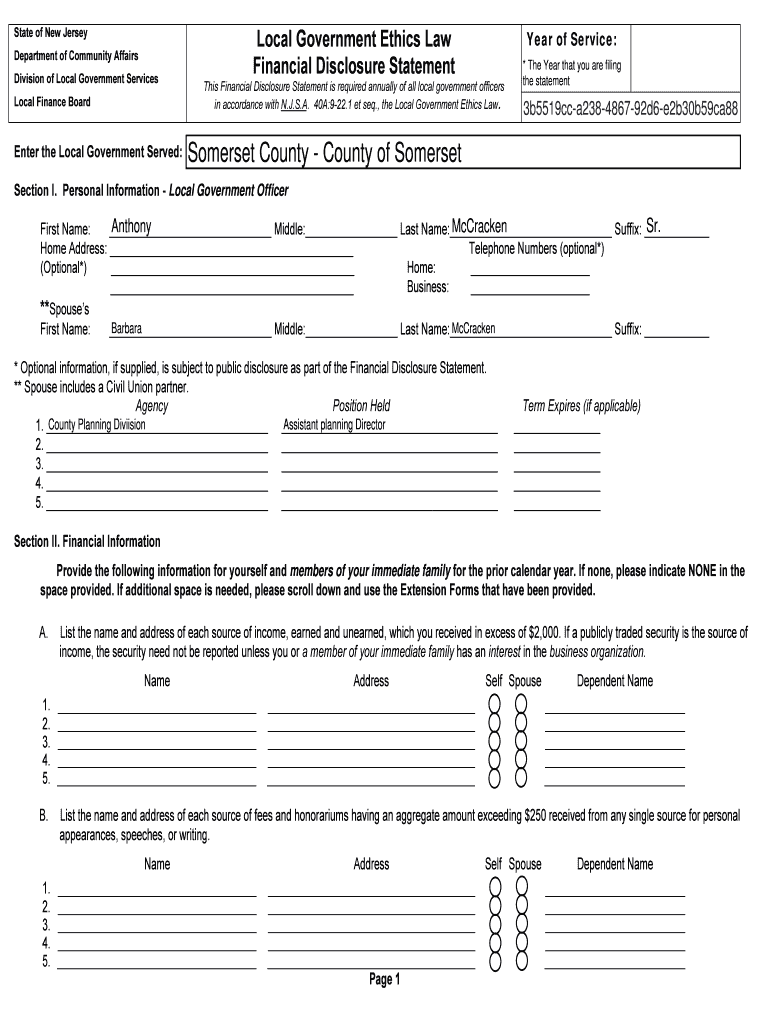 State of New Jersey
Department of Community Affairs
Division of Local Government Services
Local Finance Board

Local Government Ethics Law
Financial Disclosure Statement
This Financial Disclosure Statement is required annually of all local government officers in accordance with N.J.S.A. 40A:9-22.1 et seq., the Local Government Ethics Law.

Year of Service:
* The Year that you are filing the statement
3b5519cc-a238-4867-92d6-e2b30b59ca88

Enter the Local Government Served: Somerset County - County of Somerset

Section I. Personal Information - Local Government Officer

First Name: Anthony Middle: Last Name: McCracken Suffix: Sr.
Home Address: (Optional*)
Telephone Numbers (optional*)
Home:
Business:

**Spouse's First Name: Barbara Middle: Last Name: McCracken Suffix:

* Optional information, if supplied, is subject to public disclosure as part of the Financial Disclosure Statement.
** Spouse includes a Civil Union partner.

| | Agency | Position Held | Term Expires (if applicable) |
|---|---|---|---|
| 1. | County Planning Diviision | Assistant planning Director | |
| 2. | | | |
| 3. | | | |
| 4. | | | |
| 5. | | | |

Section II. Financial Information

Provide the following information for yourself and members of your immediate family for the prior calendar year. If none, please indicate NONE in the space provided. If additional space is needed, please scroll down and use the Extension Forms that have been provided.

A. List the name and address of each source of income, earned and unearned, which you received in excess of $2,000. If a publicly traded security is the source of income, the security need not be reported unless you or a member of your immediate family has an interest in the business organization.

| | Name | Address | Self | Spouse | Dependent Name |
|---|---|---|---|---|---|
| 1. | | | | | |
| 2. | | | | | |
| 3. | | | | | |
| 4. | | | | | |
| 5. | | | | | |

B. List the name and address of each source of fees and honorariums having an aggregate amount exceeding $250 received from any single source for personal appearances, speeches, or writing.

| | Name | Address | Self | Spouse | Dependent Name |
|---|---|---|---|---|---|
| 1. | | | | | |
| 2. | | | | | |
| 3. | | | | | |
| 4. | | | | | |
| 5. | | | | | |

Page 1